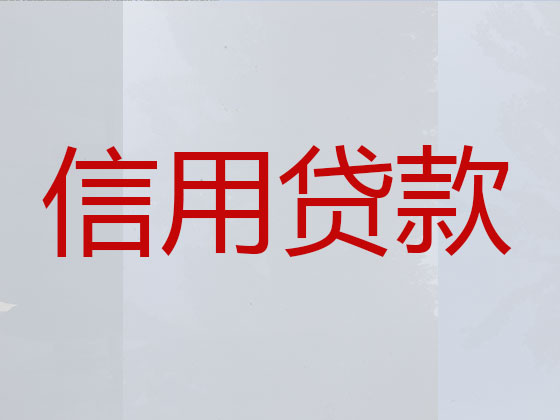 信用贷款